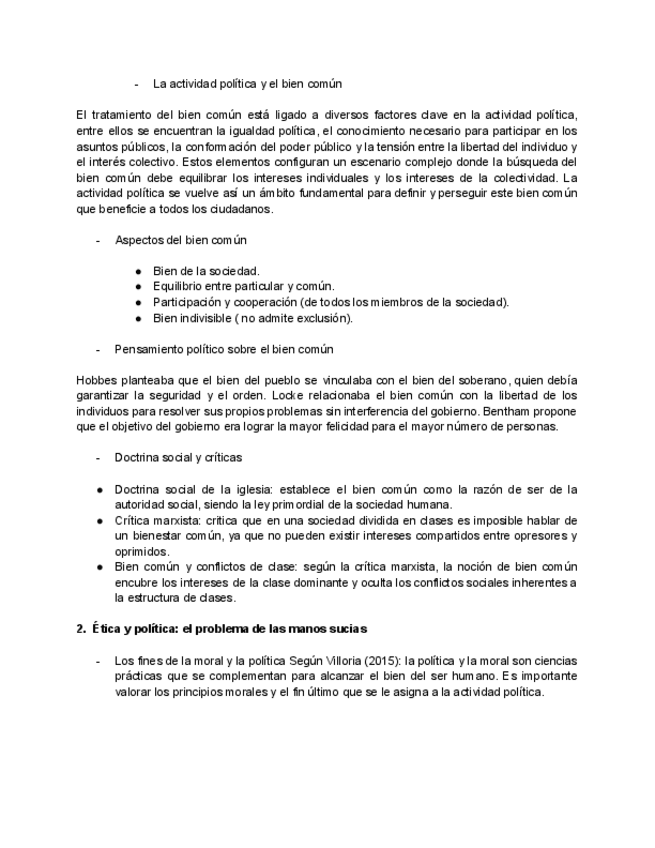 - La actividad política y el bien común

El tratamiento del bien común está ligado a diversos factores clave en la actividad política, entre ellos se encuentran la igualdad política, el conocimiento necesario para participar en los asuntos públicos, la conformación del poder público y la tensión entre la libertad del individuo y el interés colectivo. Estos elementos configuran un escenario complejo donde la búsqueda del bien común debe equilibrar los intereses individuales y los intereses de la colectividad. La actividad política se vuelve así un ámbito fundamental para definir y perseguir este bien común que beneficie a todos los ciudadanos.

- Aspectos del bien común

● Bien de la sociedad.
● Equilibrio entre particular y común.
● Participación y cooperación (de todos los miembros de la sociedad).
● Bien indivisible ( no admite exclusión).

- Pensamiento político sobre el bien común

Hobbes planteaba que el bien del pueblo se vinculaba con el bien del soberano, quien debía garantizar la seguridad y el orden. Locke relacionaba el bien común con la libertad de los individuos para resolver sus propios problemas sin interferencia del gobierno. Bentham propone que el objetivo del gobierno era lograr la mayor felicidad para el mayor número de personas.

- Doctrina social y críticas

● Doctrina social de la iglesia: establece el bien común como la razón de ser de la autoridad social, siendo la ley primordial de la sociedad humana.
● Crítica marxista: critica que en una sociedad dividida en clases es imposible hablar de un bienestar común, ya que no pueden existir intereses compartidos entre opresores y oprimidos.
● Bien común y conflictos de clase: según la crítica marxista, la noción de bien común encubre los intereses de la clase dominante y oculta los conflictos sociales inherentes a la estructura de clases.

2. Ética y política: el problema de las manos sucias

- Los fines de la moral y la política Según Villoria (2015): la política y la moral son ciencias prácticas que se complementan para alcanzar el bien del ser humano. Es importante valorar los principios morales y el fin último que se le asigna a la actividad política.